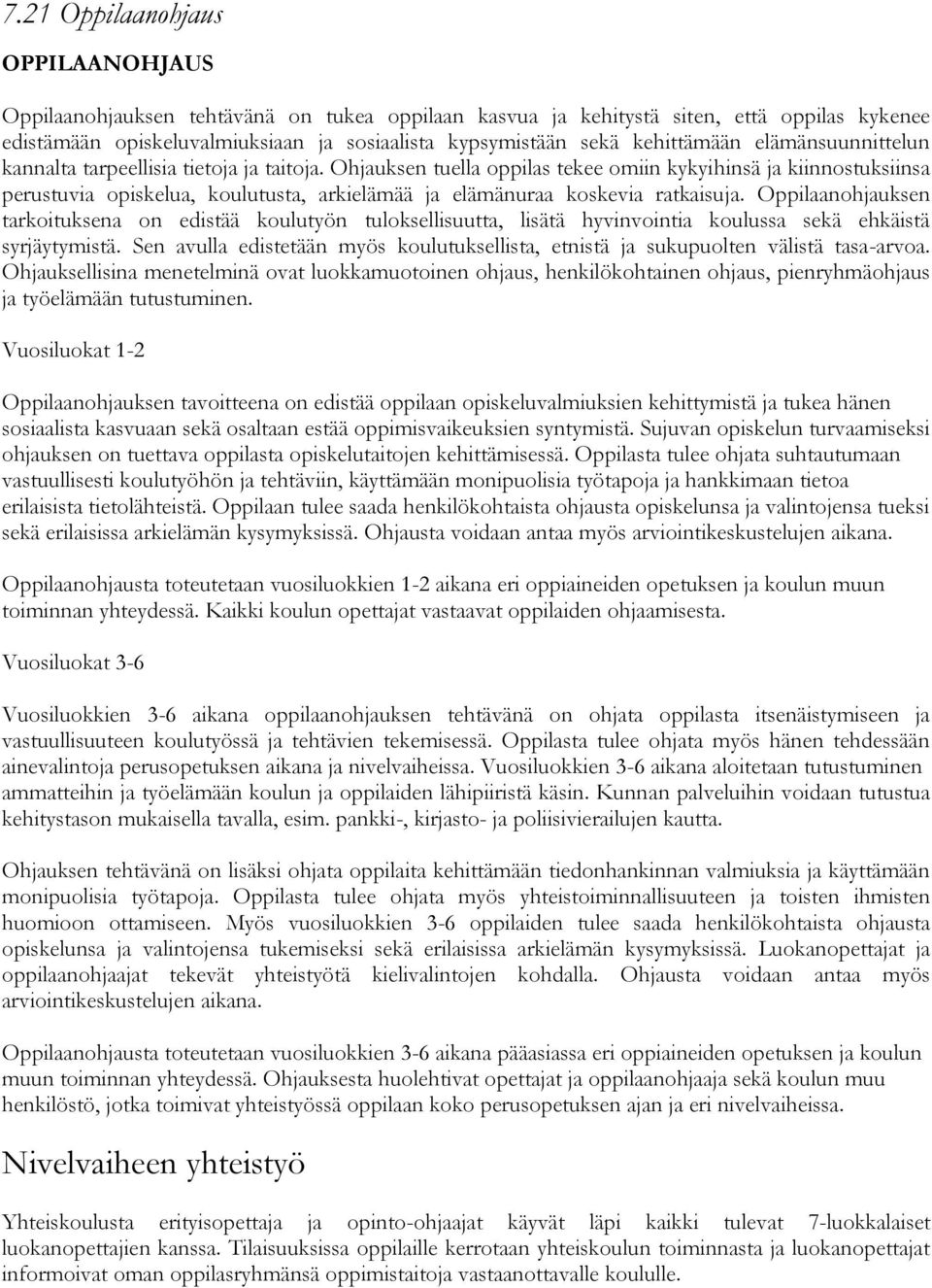 7.21 Oppilaanohjaus

OPPILAANOHJAUS

Oppilaanohjauksen tehtävänä on tukea oppilaan kasvua ja kehitystä siten, että oppilas kykenee edistämään opiskeluvalmiuksiaan ja sosiaalista kypsymistään sekä kehittämään elämänsuunnittelun kannalta tarpeellisia tietoja ja taitoja. Ohjauksen tuella oppilas tekee omiin kykyihinsä ja kiinnostuksiinsa perustuvia opiskelua, koulutusta, arkielämää ja elämänuraa koskevia ratkaisuja. Oppilaanohjauksen tarkoituksena on edistää koulutyön tuloksellisuutta, lisätä hyvinvointia koulussa sekä ehkäistä syrjäytymistä. Sen avulla edistetään myös koulutuksellista, etnistä ja sukupuolten välistä tasa-arvoa. Ohjauksellisina menetelminä ovat luokkamuotoinen ohjaus, henkilökohtainen ohjaus, pienryhmäohjaus ja työelämään tutustuminen.

Vuosiluokat 1-2

Oppilaanohjauksen tavoitteena on edistää oppilaan opiskeluvalmiuksien kehittymistä ja tukea hänen sosiaalista kasvuaan sekä osaltaan estää oppimisvaikeuksien syntymistä. Sujuvan opiskelun turvaamiseksi ohjauksen on tuettava oppilasta opiskelutaitojen kehittämisessä. Oppilasta tulee ohjata suhtautumaan vastuullisesti koulutyöhön ja tehtäviin, käyttämään monipuolisia työtapoja ja hankkimaan tietoa erilaisista tietolähteistä. Oppilaan tulee saada henkilökohtaista ohjausta opiskelunsa ja valintojensa tueksi sekä erilaisissa arkielämän kysymyksissä. Ohjausta voidaan antaa myös arviointikeskustelujen aikana.

Oppilaanohjausta toteutetaan vuosiluokkien 1-2 aikana eri oppiaineiden opetuksen ja koulun muun toiminnan yhteydessä. Kaikki koulun opettajat vastaavat oppilaiden ohjaamisesta.

Vuosiluokat 3-6

Vuosiluokkien 3-6 aikana oppilaanohjauksen tehtävänä on ohjata oppilasta itsenäistymiseen ja vastuullisuuteen koulutyössä ja tehtävien tekemisessä. Oppilasta tulee ohjata myös hänen tehdessään ainevalintoja perusopetuksen aikana ja nivelvaiheissa. Vuosiluokkien 3-6 aikana aloitetaan tutustuminen ammatteihin ja työelämään koulun ja oppilaiden lähipiiristä käsin. Kunnan palveluihin voidaan tutustua kehitystason mukaisella tavalla, esim. pankki-, kirjasto- ja poliisivierailujen kautta.

Ohjauksen tehtävänä on lisäksi ohjata oppilaita kehittämään tiedonhankinnan valmiuksia ja käyttämään monipuolisia työtapoja. Oppilasta tulee ohjata myös yhteistoiminnallisuuteen ja toisten ihmisten huomioon ottamiseen. Myös vuosiluokkien 3-6 oppilaiden tulee saada henkilökohtaista ohjausta opiskelunsa ja valintojensa tukemiseksi sekä erilaisissa arkielämän kysymyksissä. Luokanopettajat ja oppilaanohjaajat tekevät yhteistyötä kielivalintojen kohdalla. Ohjausta voidaan antaa myös arviointikeskustelujen aikana.

Oppilaanohjausta toteutetaan vuosiluokkien 3-6 aikana pääasiassa eri oppiaineiden opetuksen ja koulun muun toiminnan yhteydessä. Ohjauksesta huolehtivat opettajat ja oppilaanohjaaja sekä koulun muu henkilöstö, jotka toimivat yhteistyössä oppilaan koko perusopetuksen ajan ja eri nivelvaiheissa.

Nivelvaiheen yhteistyö

Yhteiskoulusta erityisopettaja ja opinto-ohjaajat käyvät läpi kaikki tulevat 7-luokkalaiset luokanopettajien kanssa. Tilaisuuksissa oppilaille kerrotaan yhteiskoulun toiminnasta ja luokanopettajat informoivat oman oppilasryhmänsä oppimistaitoja vastaanottavalle koululle.